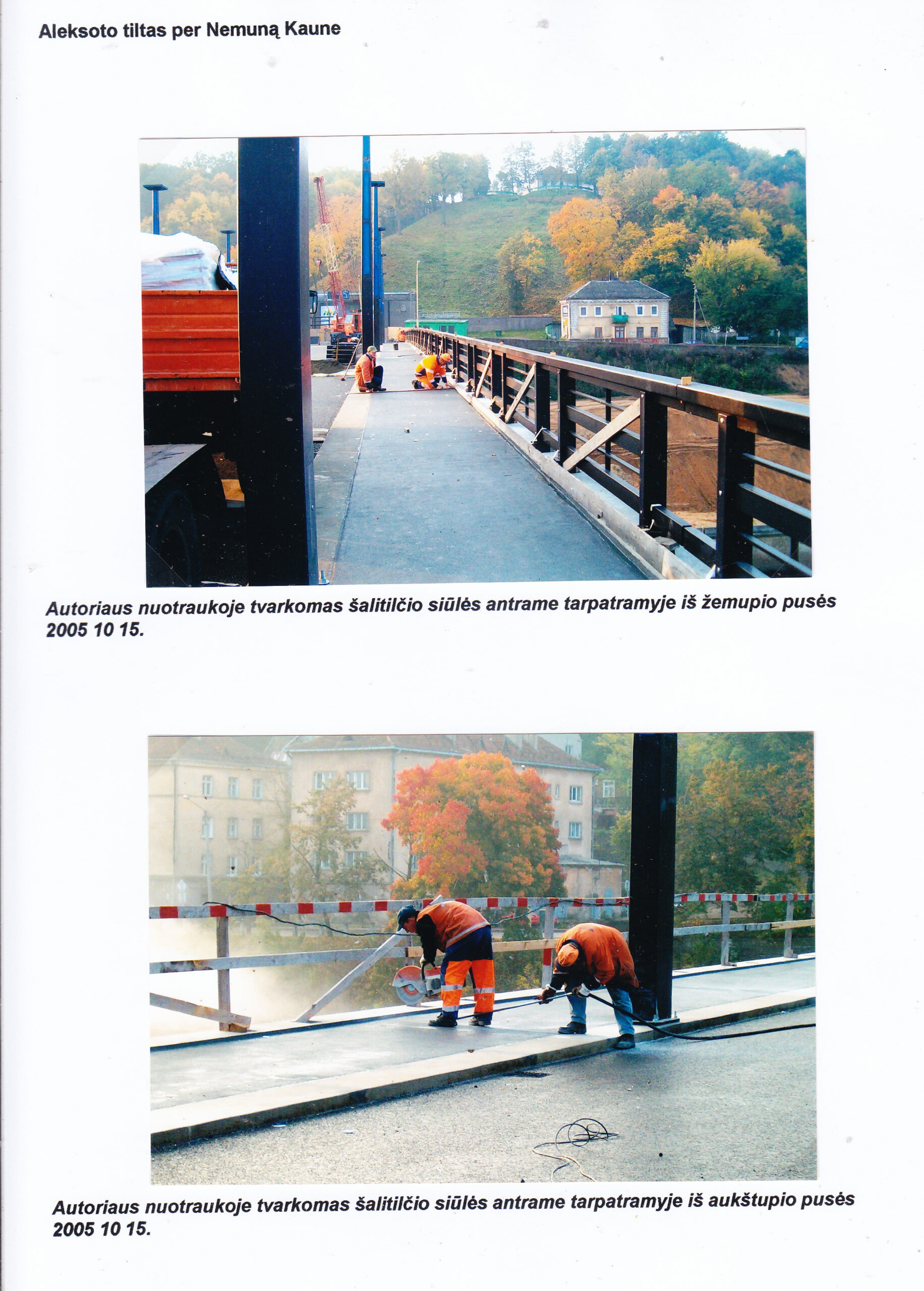 Aleksoto tiltas per Nemuną Kaune

Autoriaus nuotraukoje tvarkomas šalitilčio siūlės antrame tarpatramyje iš žemupio pusės 2005 10 15.

Autoriaus nuotraukoje tvarkomas šalitilčio siūlės antrame tarpatramyje iš aukštupio pusės 2005 10 15.